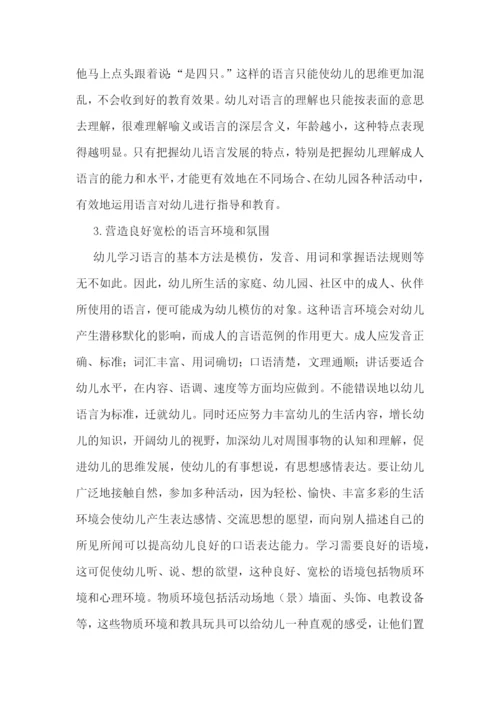 他马上点头跟着说“是四只。”这样的语言只能使幼儿的思维更加混乱，不会收到好的教育效果。幼儿对语言的理解也只能按表面的意思去理解，很难理解喻义或语言的深层含义，年龄越小，这种特点表现得越明显。只有把握幼儿语言发展的特点，特别是把握幼儿理解成人语言的能力和水平，才能更有效地在不同场合、在幼儿园各种活动中，有效地运用语言对幼儿进行指导和教育。

3.营造良好宽松的语言环境和氛围

幼儿学习语言的基本方法是模仿，发音、用词和掌握语法规则等无不如此。因此，幼儿所生活的家庭、幼儿园、社区中的成人、伙伴所使用的语言，便可能成为幼儿模仿的对象。这种语言环境会对幼儿产生潜移默化的影响，而成人的言语范例的作用更大。成人应发音正确、标准；词汇丰富、用词确切；口语清楚，文理通顺；讲话要适合幼儿水平，在内容、语调、速度等方面均应做到。不能错误地以幼儿语言为标准，迁就幼儿。同时还应努力丰富幼儿的生活内容，增长幼儿的知识，开阔幼儿的视野，加深幼儿对周围事物的认知和理解，促进幼儿的思维发展，使幼儿的有事想说，有思想感情表达。要让幼儿广泛地接触自然，参加多种活动，因为轻松、愉快、丰富多彩的生活环境会使幼儿产生表达感情、交流思想的愿望，而向别人描述自己的所见所闻可以提高幼儿良好的口语表达能力。学习需要良好的语境，这可促使幼儿听、说、想的欲望，这种良好、宽松的语境包括物质环境和心理环境。物质环境包括活动场地（景）墙面、头饰、电教设备等，这些物质环境和教具玩具可以给幼儿一种直观的感受，让他们置